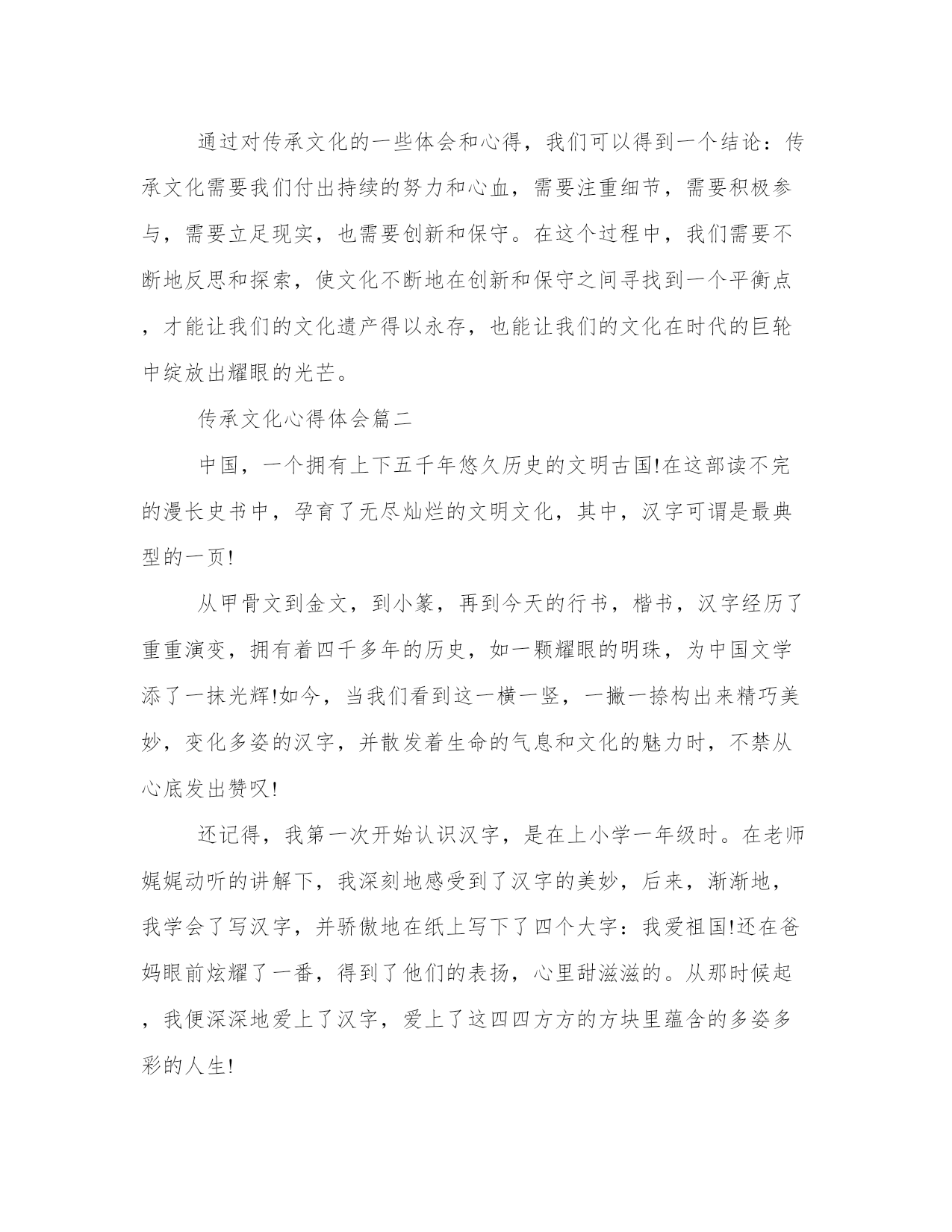 通过对传承文化的一些体会和心得，我们可以得到一个结论：传承文化需要我们付出持续的努力和心血，需要注重细节，需要积极参与，需要立足现实，也需要创新和保守。在这个过程中，我们需要不断地反思和探索，使文化不断地在创新和保守之间寻找到一个平衡点，才能让我们的文化遗产得以永存，也能让我们的文化在时代的巨轮中绽放出耀眼的光芒。

传承文化心得体会篇二

中国，一个拥有上下五千年悠久历史的文明古国!在这部读不完的漫长史书中，孕育了无尽灿烂的文明文化，其中，汉字可谓是最典型的一页!

从甲骨文到金文，到小篆，再到今天的行书，楷书，汉字经历了重重演变，拥有着四千多年的历史，如一颗耀眼的明珠，为中国文学添了一抹光辉!如今，当我们看到这一横一竖，一撇一捺构出来精巧美妙，变化多姿的汉字，并散发着生命的气息和文化的魅力时，不禁从心底发出赞叹!

还记得，我第一次开始认识汉字，是在上小学一年级时。在老师娓娓动听的讲解下，我深刻地感受到了汉字的美妙，后来，渐渐地，我学会了写汉字，并骄傲地在纸上写下了四个大字：我爱祖国!还在爸妈眼前炫耀了一番，得到了他们的表扬，心里甜滋滋的。从那时候起，我便深深地爱上了汉字，爱上了这四四方方的方块里蕴含的多姿多彩的人生!